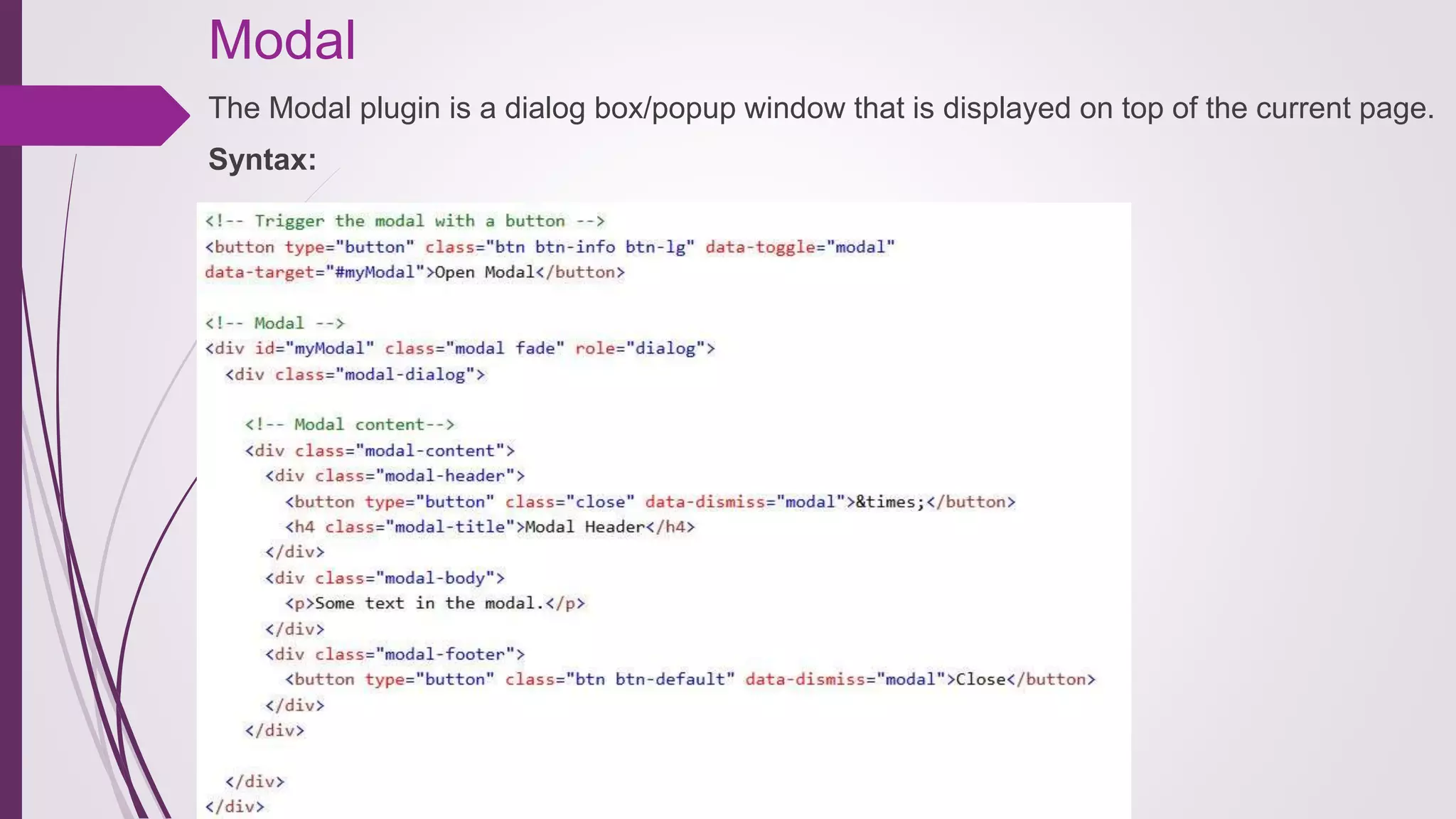 Modal

The Modal plugin is a dialog box/popup window that is displayed on top of the current page.

Syntax:

<!-- Trigger the modal with a button -->
<button type="button" class="btn btn-info btn-lg" data-toggle="modal"
data-target="#myModal">Open Modal</button>

<!-- Modal -->
<div id="myModal" class="modal fade" role="dialog">
  <div class="modal-dialog">

    <!-- Modal content-->
    <div class="modal-content">
      <div class="modal-header">
        <button type="button" class="close" data-dismiss="modal">&times;</button>
        <h4 class="modal-title">Modal Header</h4>
      </div>
      <div class="modal-body">
        <p>Some text in the modal.</p>
      </div>
      <div class="modal-footer">
        <button type="button" class="btn btn-default" data-dismiss="modal">Close</button>
      </div>
    </div>

  </div>
</div>